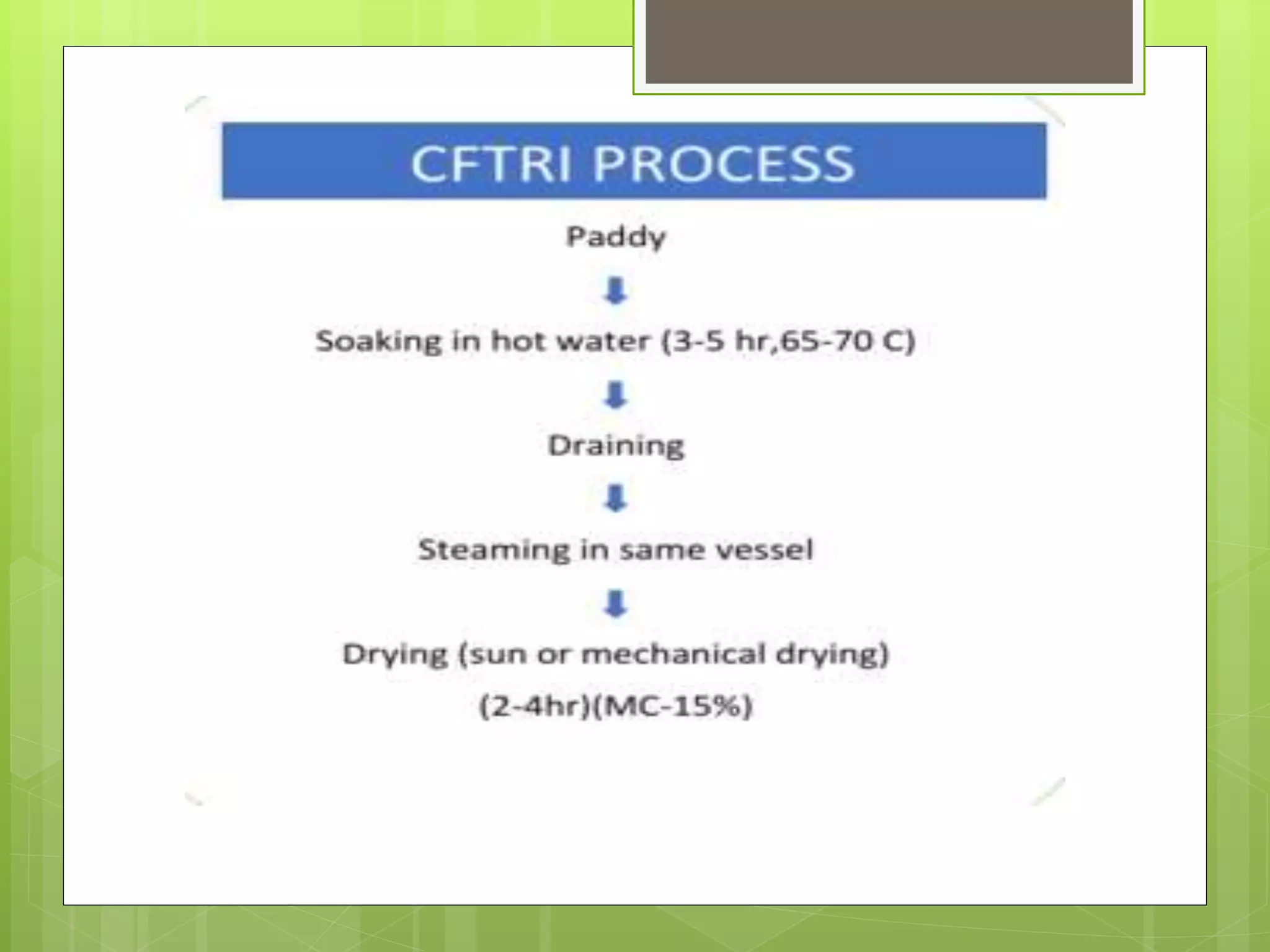 CFTRI PROCESS

Paddy

Soaking in hot water (3-5 hr,65-70 C)

Draining

Steaming in same vessel

Drying (sun or mechanical drying)

(2-4hr)(MC-15%)